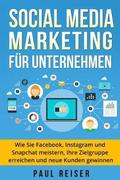 SOCIAL MEDIA MARKETING FÜR UNTERNEHMEN

Wie Sie Facebook, Instagram und Snapchat meistern, Ihre Zielgruppe erreichen und neue Kunden gewinnen

PAUL REISER